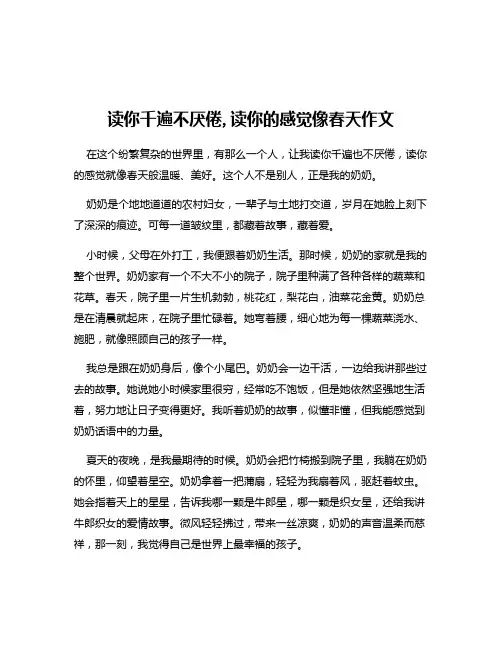 读你千遍不厌倦,读你的感觉像春天作文

在这个纷繁复杂的世界里，有那么一个人，让我读你千遍也不厌倦，读你的感觉就像春天般温暖、美好。这个人不是别人，正是我的奶奶。

奶奶是个地地道道的农村妇女，一辈子与土地打交道，岁月在她脸上刻下了深深的痕迹。可每一道皱纹里，都藏着故事，藏着爱。

小时候，父母在外打工，我便跟着奶奶生活。那时候，奶奶的家就是我的整个世界。奶奶家有一个不大不小的院子，院子里种满了各种各样的蔬菜和花草。春天，院子里一片生机勃勃，桃花红，梨花白，油菜花金黄。奶奶总是在清晨就起床，在院子里忙碌着。她弯着腰，细心地为每一棵蔬菜浇水、施肥，就像照顾自己的孩子一样。

我总是跟在奶奶身后，像个小尾巴。奶奶会一边干活，一边给我讲那些过去的故事。她说她小时候家里很穷，经常吃不饱饭，但是她依然坚强地生活着，努力地让日子变得更好。我听着奶奶的故事，似懂非懂，但我能感觉到奶奶话语中的力量。

夏天的夜晚，是我最期待的时候。奶奶会把竹椅搬到院子里，我躺在奶奶的怀里，仰望着星空。奶奶拿着一把蒲扇，轻轻为我扇着风，驱赶着蚊虫。她会指着天上的星星，告诉我哪一颗是牛郎星，哪一颗是织女星，还给我讲牛郎织女的爱情故事。微风轻轻拂过，带来一丝凉爽，奶奶的声音温柔而慈祥，那一刻，我觉得自己是世界上最幸福的孩子。